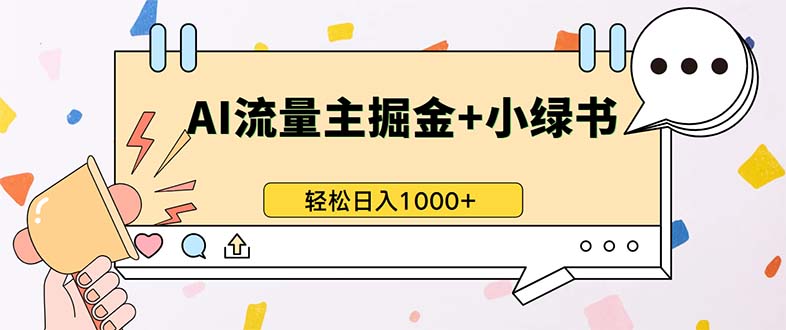 AI流量主掘金+小绿书

轻松日入1000+